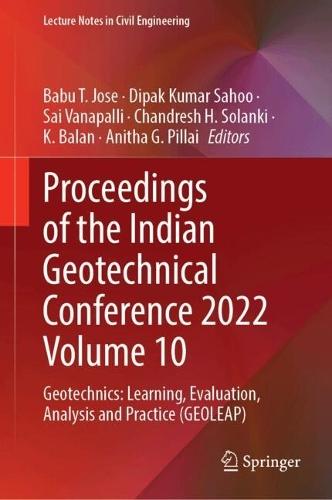 Lecture Notes in Civil Engineering

Babu T. Jose · Dipak Kumar Sahoo · Sai Vanapalli · Chandresh H. Solanki · K. Balan · Anitha G. Pillai Editors

Proceedings of the Indian Geotechnical Conference 2022 Volume 10

Geotechnics: Learning, Evaluation, Analysis and Practice (GEOLEAP)

Springer